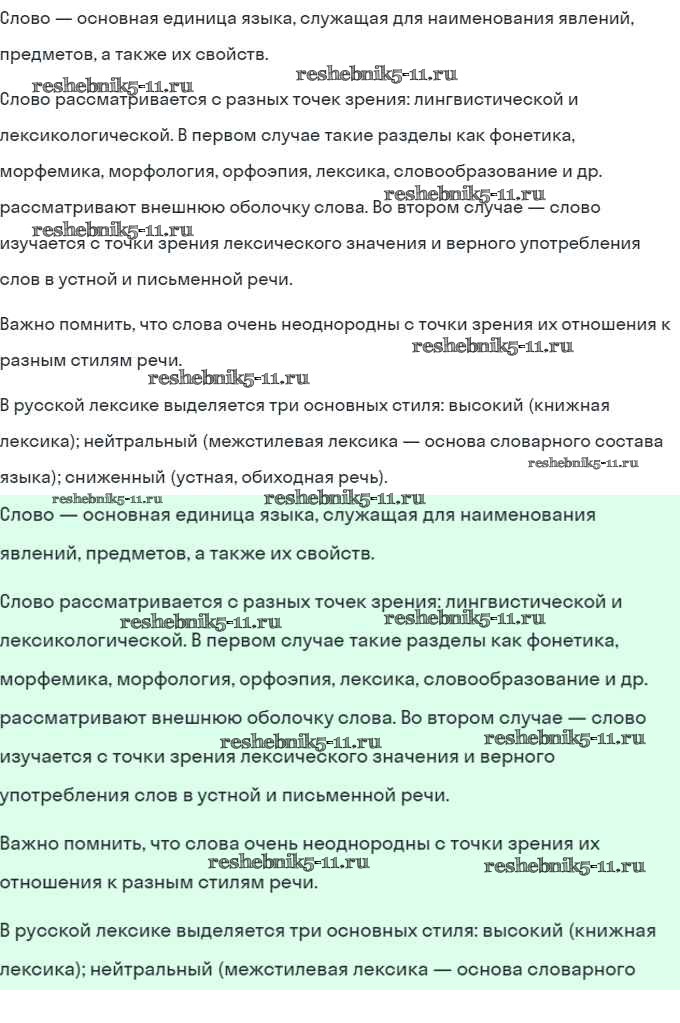 Слово — основная единица языка, служащая для наименования явлений, предметов, а также их свойств.

reshebnik5-11.ru reshebnik5-11.ru

Слово рассматривается с разных точек зрения: лингвистической и лексикологической. В первом случае такие разделы как фонетика, морфемика, морфология, орфоэпия, лексика, словообразование и др. рассматривают внешнюю оболочку слова. Во втором случае — слово изучается с точки зрения лексического значения и верного употребления слов в устной и письменной речи.

reshebnik5-11.ru reshebnik5-11.ru

Важно помнить, что слова очень неоднородны с точки зрения их отношения к разным стилям речи.

reshebnik5-11.ru reshebnik5-11.ru

В русской лексике выделяется три основных стиля: высокий (книжная лексика); нейтральный (межстилевая лексика — основа словарного состава языка); сниженный (устная, обиходная речь).

reshebnik5-11.ru reshebnik5-11.ru reshebnik5-11.ru

Слово — основная единица языка, служащая для наименования явлений, предметов, а также их свойств.

Слово рассматривается с разных точек зрения: лингвистической и лексикологической. В первом случае такие разделы как фонетика, морфемика, морфология, орфоэпия, лексика, словообразование и др. рассматривают внешнюю оболочку слова. Во втором случае — слово изучается с точки зрения лексического значения и верного употребления слов в устной и письменной речи.

reshebnik5-11.ru reshebnik5-11.ru reshebnik5-11.ru reshebnik5-11.ru

Важно помнить, что слова очень неоднородны с точки зрения их отношения к разным стилям речи.

reshebnik5-11.ru reshebnik5-11.ru

В русской лексике выделяется три основных стиля: высокий (книжная лексика); нейтральный (межстилевая лексика — основа словарного